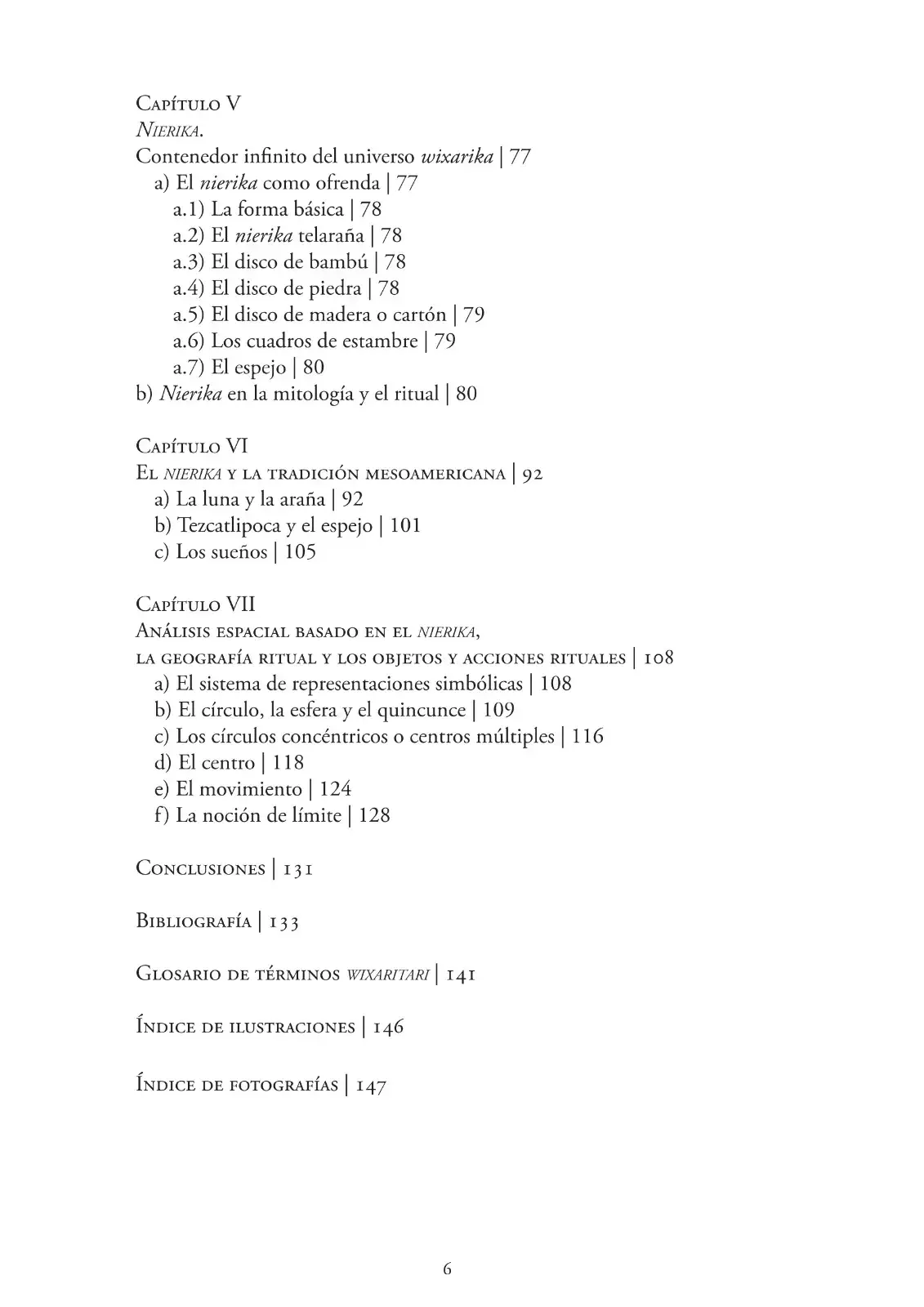 Capítulo V
Nierika.
Contenedor infinito del universo wixarika | 77
a) El nierika como ofrenda | 77
a.1) La forma básica | 78
a.2) El nierika telaraña | 78
a.3) El disco de bambú | 78
a.4) El disco de piedra | 78
a.5) El disco de madera o cartón | 79
a.6) Los cuadros de estambre | 79
a.7) El espejo | 80
b) Nierika en la mitología y el ritual | 80

Capítulo VI
El nierika y la tradición mesoamericana | 92
a) La luna y la araña | 92
b) Tezcatlipoca y el espejo | 101
c) Los sueños | 105

Capítulo VII
Análisis espacial basado en el nierika, la geografía ritual y los objetos y acciones rituales | 108
a) El sistema de representaciones simbólicas | 108
b) El círculo, la esfera y el quincunce | 109
c) Los círculos concéntricos o centros múltiples | 116
d) El centro | 118
e) El movimiento | 124
f) La noción de límite | 128

Conclusiones | 131

Bibliografía | 133

Glosario de términos wixaritari | 141

Índice de ilustraciones | 146

Índice de fotografías | 147

6